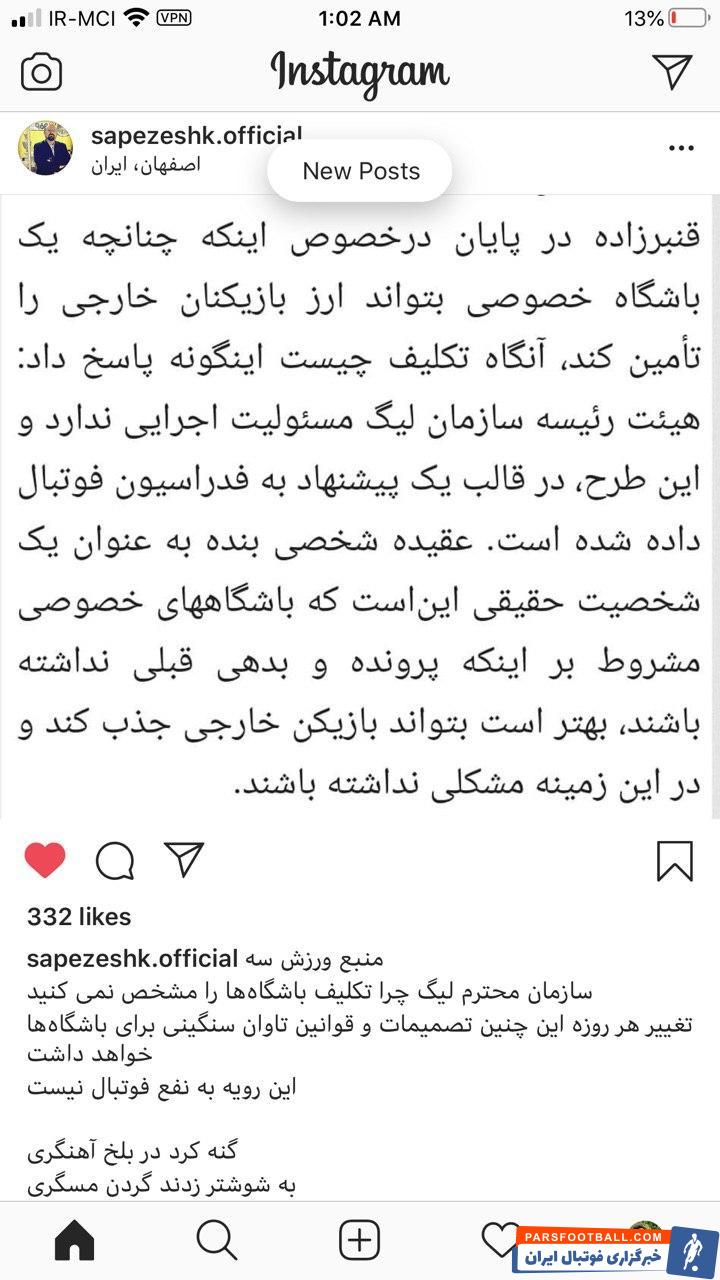 IR-MCI VPN 1:02 AM 13%

Instagram

sapezeshk.official
اصفهان، ایران
New Posts

قنبرزاده در پایان درخصوص اینکه چنانچه یک باشگاه خصوصی بتواند ارز بازیکنان خارجی را تأمین کند، آنگاه تکلیف چیست اینگونه پاسخ داد: هیئت رئیسه سازمان لیگ مسئولیت اجرایی ندارد و این طرح، در قالب یک پیشنهاد به فدراسیون فوتبال داده شده است. عقیده شخصی بنده به عنوان یک شخصیت حقیقی این‌است که باشگاههای خصوصی مشروط بر اینکه پرونده و بدهی قبلی نداشته باشند، بهتر است بتواند بازیکن خارجی جذب کند و در این زمینه مشکلی نداشته باشند.

332 likes

sapezeshk.official منبع ورزش سه
سازمان محترم لیگ چرا تکلیف باشگاه‌ها را مشخص نمی کنید
تغییر هر روزه این چنین تصمیمات و قوانین تاوان سنگینی برای باشگاه‌ها خواهد داشت
این رویه به نفع فوتبال نیست

گنه کرد در بلخ آهنگری
به شوشتر زدند گردن مسگری

PARSFOOTBALL.COM
خبرگزاری فوتبال ایران